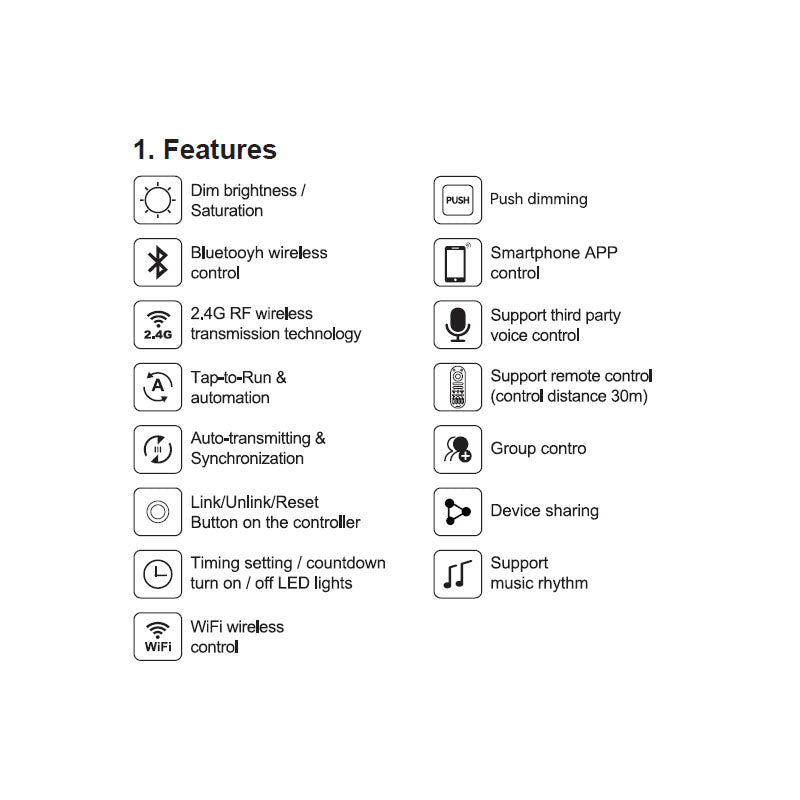 1. Features

Dim brightness / Saturation

Bluetooyh wireless control

2.4G
2.4G RF wireless transmission technology

A
Tap-to-Run & automation

Auto-transmitting & Synchronization

Link/Unlink/Reset Button on the controller

Timing setting / countdown turn on / off LED lights

WiFi
WiFi wireless control

PUSH
Push dimming

Smartphone APP control

Support third party voice control

Support remote control (control distance 30m)

Group contro

Device sharing

Support music rhythm